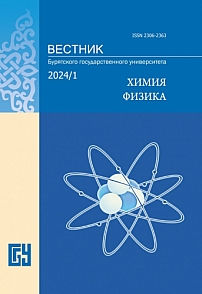 ISSN 2306-2363

ВЕСТНИК
Бурятского государственного университета

2024/1

ХИМИЯ
ФИЗИКА

БГУ